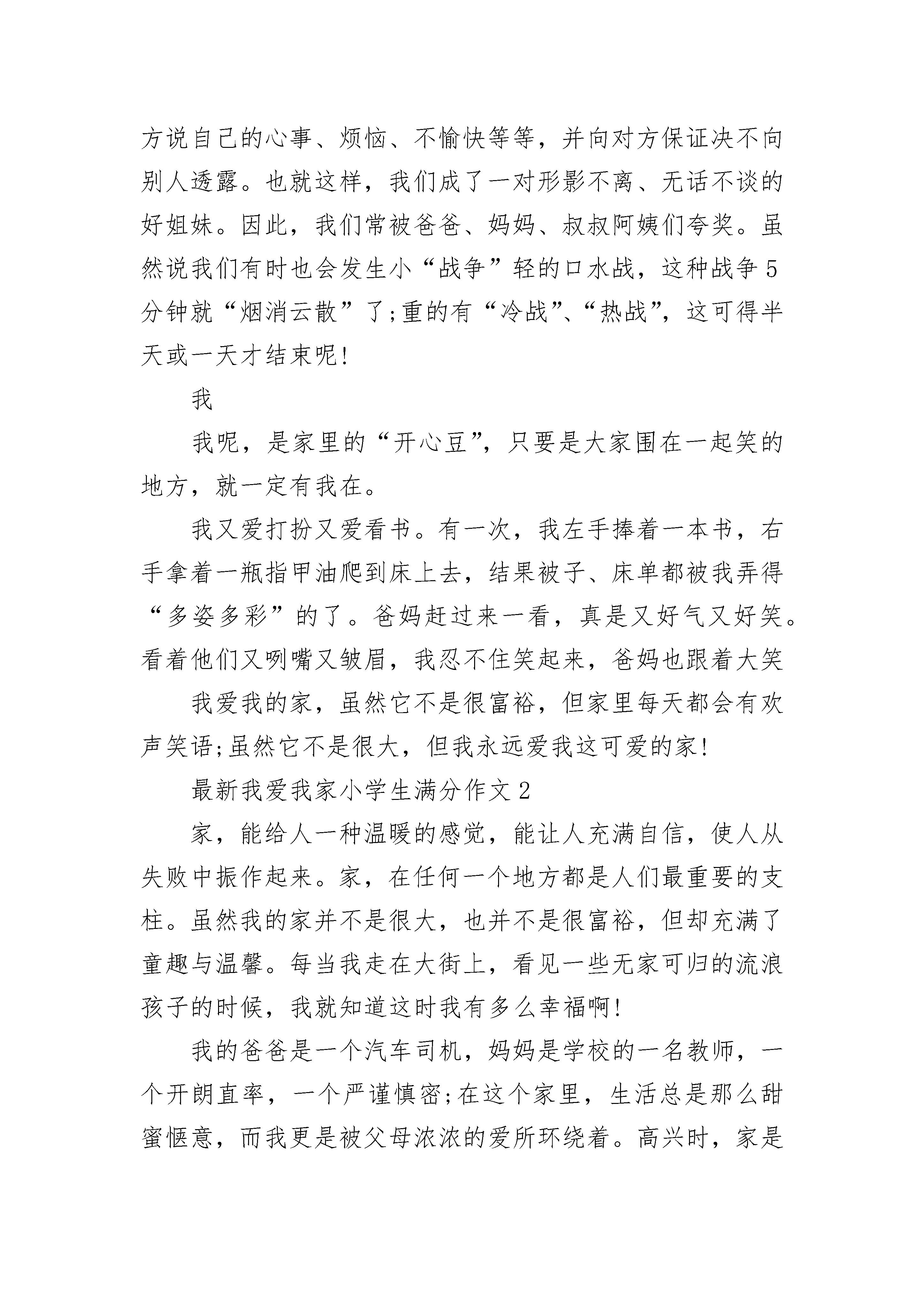 方说自己的心事、烦恼、不愉快等等，并向对方保证决不向别人透露。也就这样，我们成了一对形影不离、无话不谈的好姐妹。因此，我们常被爸爸、妈妈、叔叔阿姨们夸奖。虽然说我们有时也会发生小“战争”轻的口水战，这种战争5分钟就“烟消云散”了;重的有“冷战”、“热战”，这可得半天或一天才结束呢!

我

我呢，是家里的“开心豆”，只要是大家围在一起笑的地方，就一定有我在。

我又爱打扮又爱看书。有一次，我左手捧着一本书，右手拿着一瓶指甲油爬到床上去，结果被子、床单都被我弄得“多姿多彩”的了。爸妈赶过来一看，真是又好气又好笑。看着他们又咧嘴又皱眉，我忍不住笑起来，爸妈也跟着大笑

我爱我的家，虽然它不是很富裕，但家里每天都会有欢声笑语;虽然它不是很大，但我永远爱我这可爱的家!

最新我爱我家小学生满分作文2

家，能给人一种温暖的感觉，能让人充满自信，使人从失败中振作起来。家，在任何一个地方都是人们最重要的支柱。虽然我的家并不是很大，也并不是很富裕，但却充满了童趣与温馨。每当我走在大街上，看见一些无家可归的流浪孩子的时候，我就知道这时我有多么幸福啊!

我的爸爸是一个汽车司机，妈妈是学校的一名教师，一个开朗直率，一个严谨慎密;在这个家里，生活总是那么甜蜜惬意，而我更是被父母浓浓的爱所环绕着。高兴时，家是